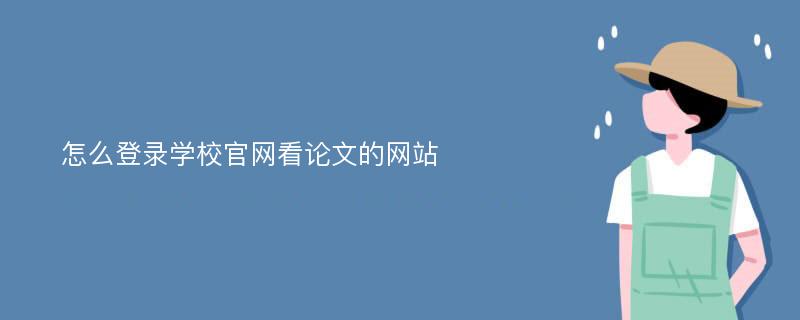 怎么登录学校官网看论文的网站